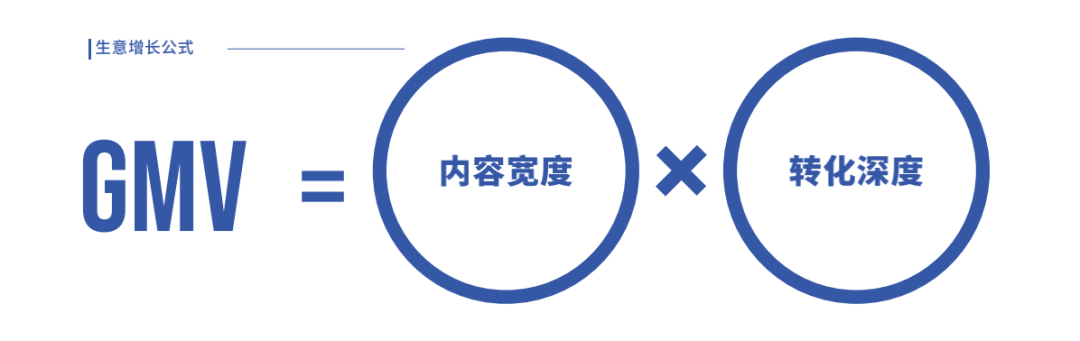 生意增长公式

GMV = 内容宽度 × 转化深度